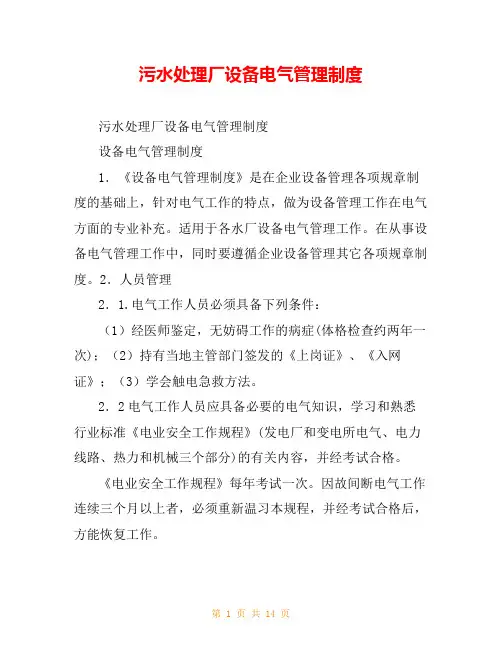 污水处理厂设备电气管理制度

污水处理厂设备电气管理制度

设备电气管理制度

1. 《设备电气管理制度》是在企业设备管理各项规章制度的基础上，针对电气工作的特点，做为设备管理工作在电气方面的专业补充。适用于各水厂设备电气管理工作。在从事设备电气管理工作中，同时要遵循企业设备管理其它各项规章制度。2. 人员管理

2. 1.电气工作人员必须具备下列条件：

（1）经医师鉴定，无妨碍工作的病症(体格检查约两年一次)；（2）持有当地主管部门签发的《上岗证》、《入网证》；（3）学会触电急救方法。

2. 2 电气工作人员应具备必要的电气知识，学习和熟悉行业标准《电业安全工作规程》(发电厂和变电所电气、电力线路、热力和机械三个部分)的有关内容，并经考试合格。

《电业安全工作规程》每年考试一次。因故间断电气工作连续三个月以上者，必须重新温习本规程，并经考试合格后，方能恢复工作。

第 1 页 共 14 页